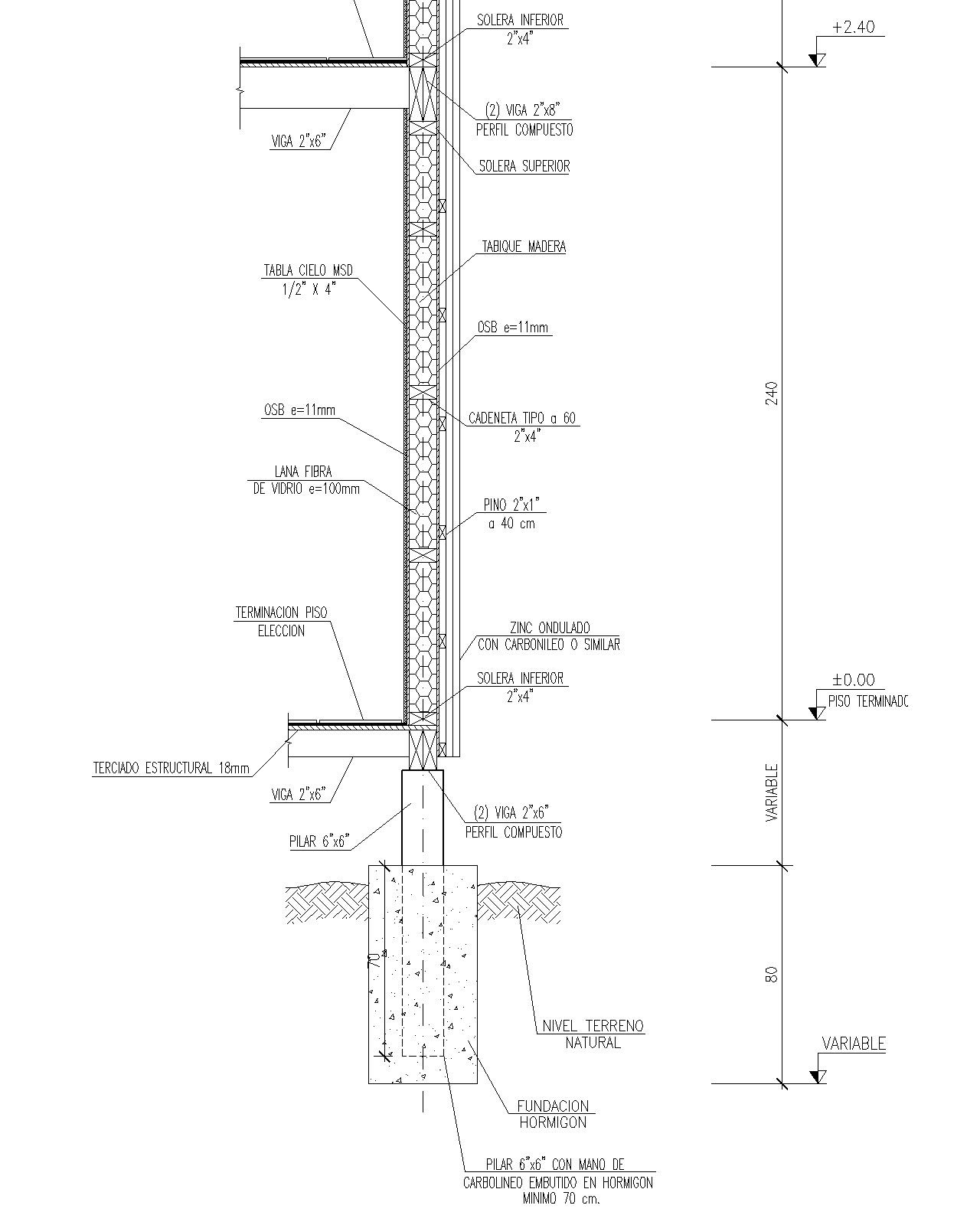 SOLERA INFERIOR
2"x4"

+2.40

(2) VIGA 2"x8"
PERFIL COMPUESTO

VIGA 2"x6"

SOLERA SUPERIOR

TABIQUE MADERA

TABLA CIELO MSD
1/2" X 4"

OSB e=11mm

240

OSB e=11mm

CADENETA TIPO a 60
2"x4"

LANA FIBRA
DE VIDRIO e=100mm

PINO 2"x1"
a 40 cm

TERMINACION PISO
ELECCION

ZINC ONDULADO
CON CARBONILEO O SIMILAR

SOLERA INFERIOR
2"x4"

±0.00
PISO TERMINADO

TERCIADO ESTRUCTURAL 18mm

VIGA 2"x6"

VARIABLE

(2) VIGA 2"x6"
PERFIL COMPUESTO

PILAR 6"x6"

70

80

NIVEL TERRENO
NATURAL

VARIABLE

FUNDACION
HORMIGON

PILAR 6"x6" CON MANO DE
CARBOLINEO EMBUTIDO EN HORMIGON
MINIMO 70 cm.